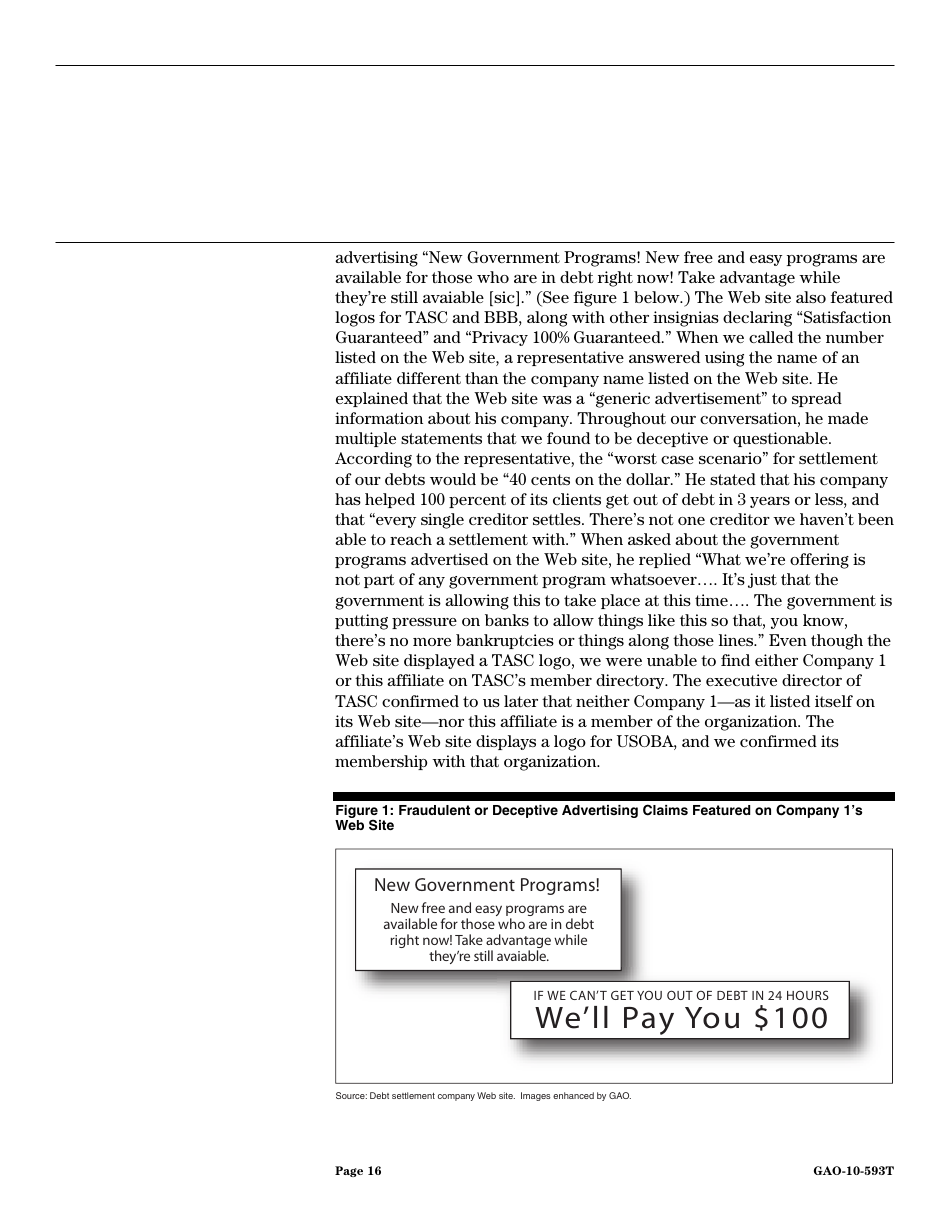 advertising “New Government Programs! New free and easy programs are available for those who are in debt right now! Take advantage while they’re still avaiable [sic].” (See figure 1 below.) The Web site also featured logos for TASC and BBB, along with other insignias declaring “Satisfaction Guaranteed” and “Privacy 100% Guaranteed.” When we called the number listed on the Web site, a representative answered using the name of an affiliate different than the company name listed on the Web site. He explained that the Web site was a “generic advertisement” to spread information about his company. Throughout our conversation, he made multiple statements that we found to be deceptive or questionable. According to the representative, the “worst case scenario” for settlement of our debts would be “40 cents on the dollar.” He stated that his company has helped 100 percent of its clients get out of debt in 3 years or less, and that “every single creditor settles. There’s not one creditor we haven’t been able to reach a settlement with.” When asked about the government programs advertised on the Web site, he replied “What we’re offering is not part of any government program whatsoever…. It’s just that the government is allowing this to take place at this time…. The government is putting pressure on banks to allow things like this so that, you know, there’s no more bankruptcies or things along those lines.” Even though the Web site displayed a TASC logo, we were unable to find either Company 1 or this affiliate on TASC’s member directory. The executive director of TASC confirmed to us later that neither Company 1—as it listed itself on its Web site—nor this affiliate is a member of the organization. The affiliate’s Web site displays a logo for USOBA, and we confirmed its membership with that organization.

Figure 1: Fraudulent or Deceptive Advertising Claims Featured on Company 1’s Web Site

New Government Programs!
New free and easy programs are available for those who are in debt right now! Take advantage while they’re still avaiable.

IF WE CAN’T GET YOU OUT OF DEBT IN 24 HOURS
We’ll Pay You $100

Source: Debt settlement company Web site. Images enhanced by GAO.

Page 16

GAO-10-593T